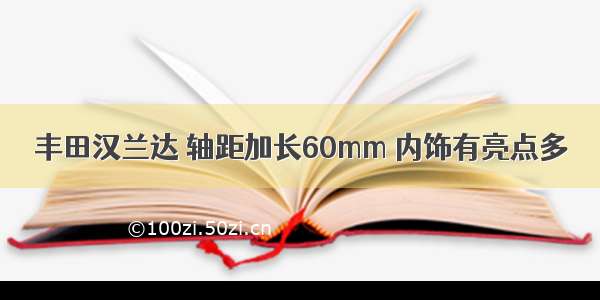 丰田汉兰达 轴距加长60mm 内饰有亮点多

©100zi.50zi.cn